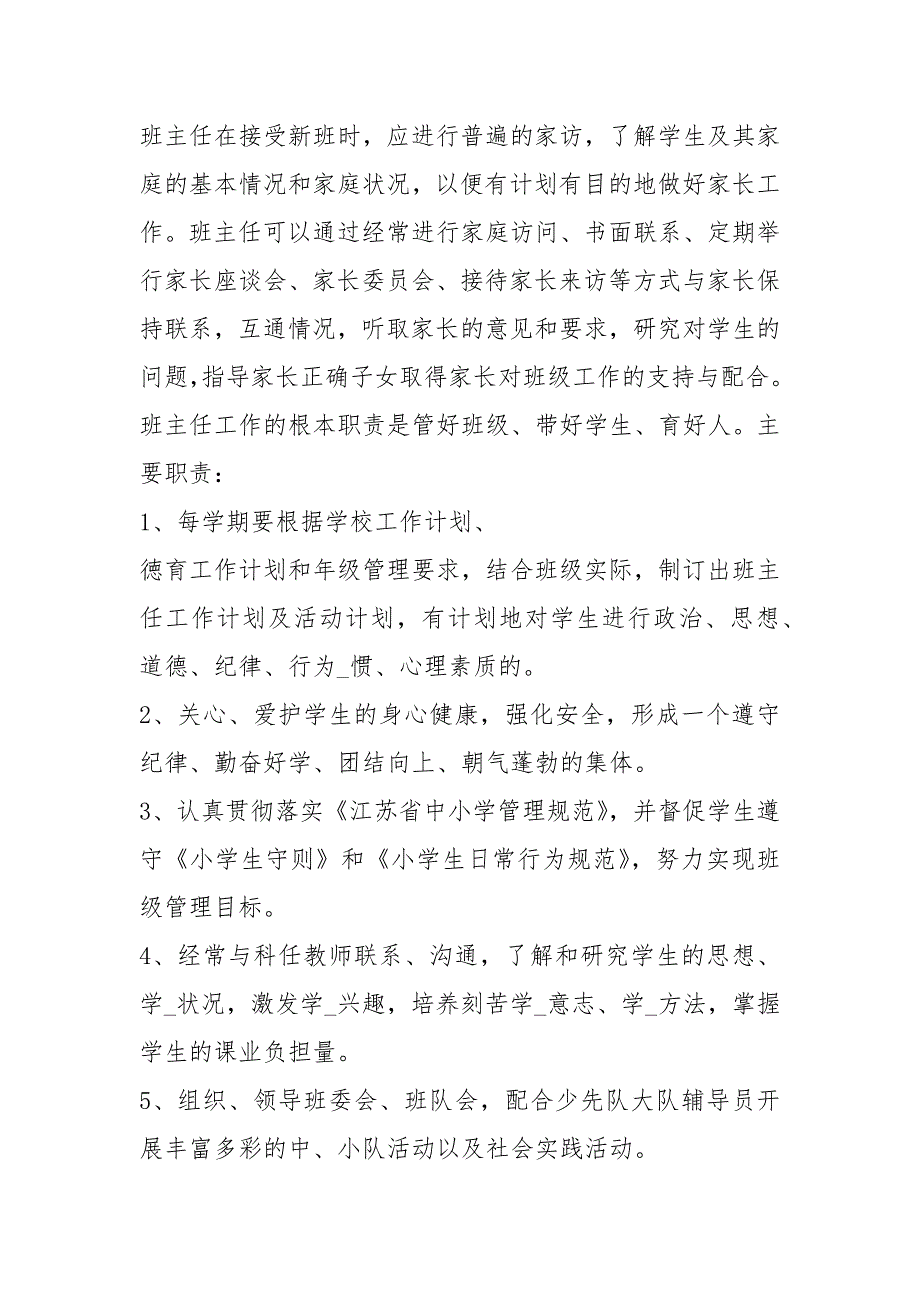 班主任在接受新班时，应进行普遍的家访，了解学生及其家庭的基本情况和家庭状况，以便有计划有目的地做好家长工作。班主任可以通过经常进行家庭访问、书面联系、定期举行家长座谈会、家长委员会、接待家长来访等方式与家长保持联系，互通情况，听取家长的意见和要求，研究对学生的问题,指导家长正确子女取得家长对班级工作的支持与配合。班主任工作的根本职责是管好班级、带好学生、育好人。主要职责：

1、每学期要根据学校工作计划、

德育工作计划和年级管理要求，结合班级实际，制订出班主任工作计划及活动计划，有计划地对学生进行政治、思想、道德、纪律、行为_惯、心理素质的。

2、关心、爱护学生的身心健康，强化安全，形成一个遵守纪律、勤奋好学、团结向上、朝气蓬勃的集体。

3、认真贯彻落实《江苏省中小学管理规范》，并督促学生遵守《小学生守则》和《小学生日常行为规范》，努力实现班级管理目标。

4、经常与科任教师联系、沟通，了解和研究学生的思想、学_状况，激发学_兴趣，培养刻苦学_意志、学_方法，掌握学生的课业负担量。

5、组织、领导班委会、班队会，配合少先队大队辅导员开展丰富多彩的中、小队活动以及社会实践活动。